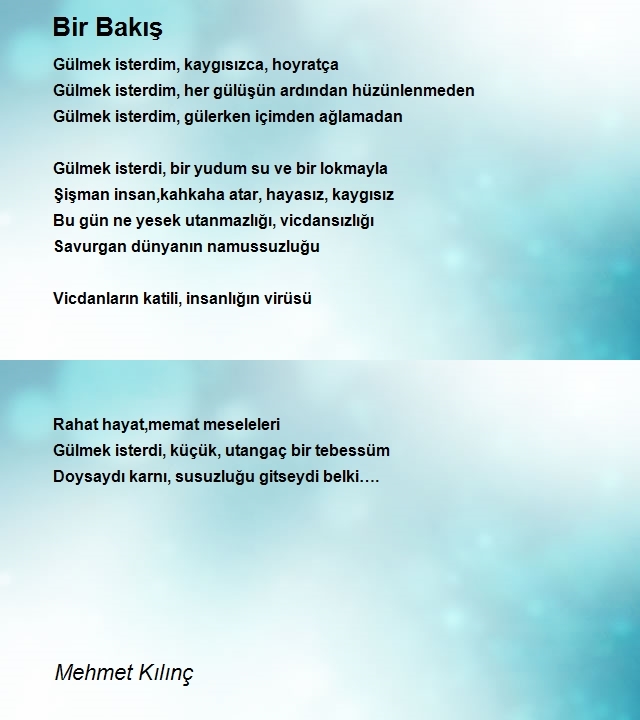 Bir Bakış

Gülmek isterdim, kaygısızca, hoyratça
Gülmek isterdim, her gülüşün ardından hüzünlenmeden
Gülmek isterdim, gülerken içimden ağlamadan

Gülmek isterdi, bir yudum su ve bir lokmayla
Şişman insan,kahkaha atar, hayasız, kaygısız
Bu gün ne yesek utanmazlığı, vicdansızlığı
Savurgan dünyanın namussuzluğu

Vicdanların katili, insanlığın virüsü

Rahat hayat,memat meseleleri
Gülmek isterdi, küçük, utangaç bir tebessüm
Doysaydı karnı, susuzluğu gitseydi belki….

Mehmet Kılınç